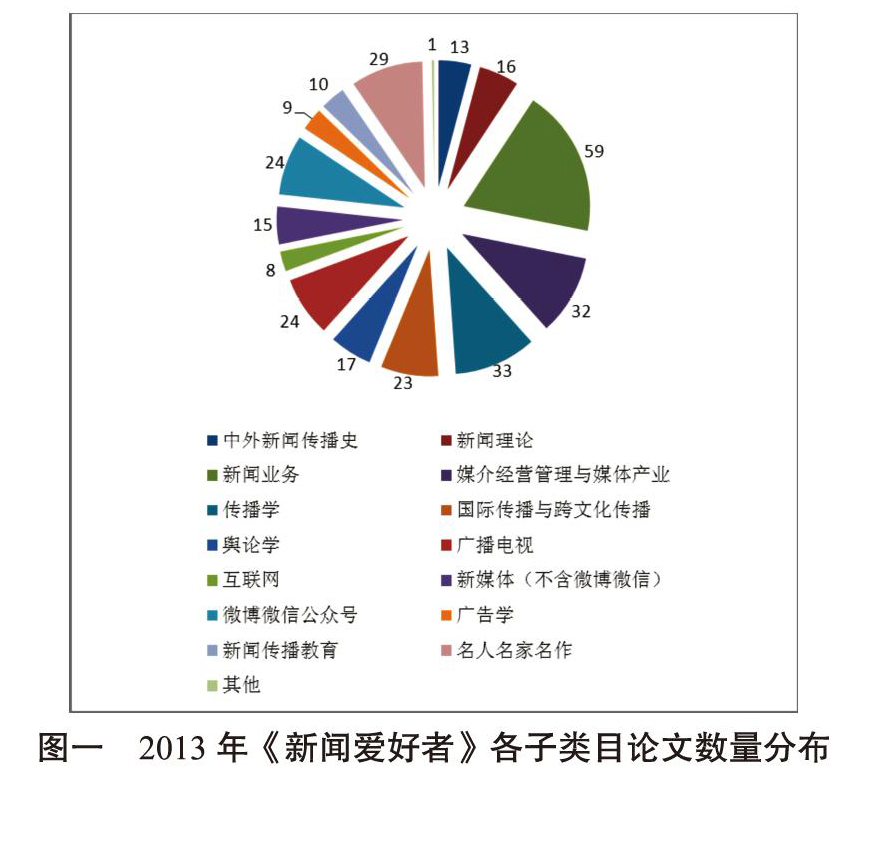 1
13
16
59
32
33
23
17
24
8
15
24
9
10
29

中外新闻传播史
新闻理论
新闻业务
媒介经营管理与媒体产业
传播学
国际传播与跨文化传播
舆论学
广播电视
互联网
新媒体（不含微博微信）
微博微信公众号
广告学
新闻传播教育
名人名家名作
其他

图一 2013 年《新闻爱好者》各子类目论文数量分布